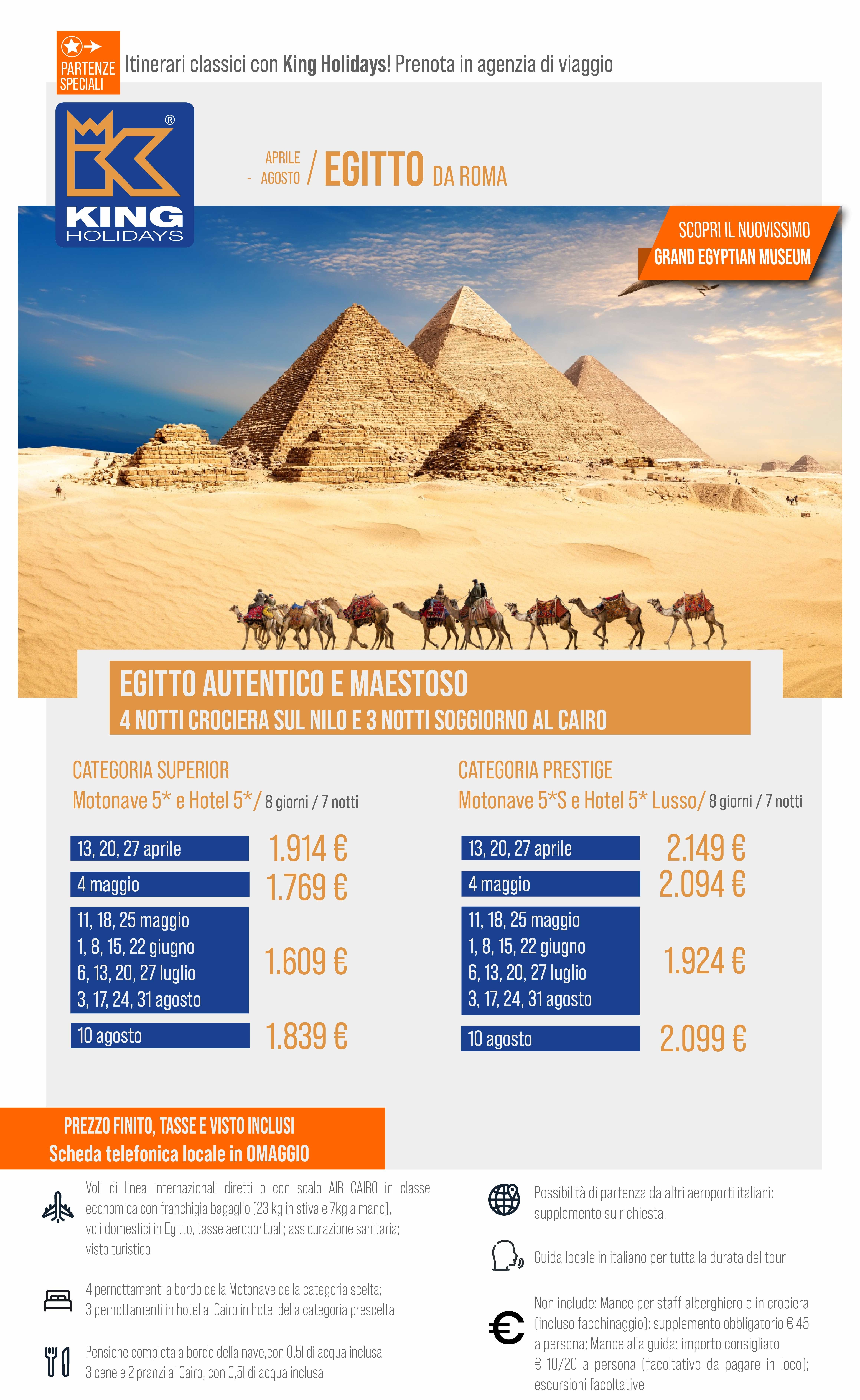 PARTENZE SPECIALI

Itinerari classici con King Holidays! Prenota in agenzia di viaggio

KING HOLIDAYS

APRILE - AGOSTO / EGITTO DA ROMA

SCOPRI IL NUOVISSIMO GRAND EGYPTIAN MUSEUM

EGITTO AUTENTICO E MAESTOSO
4 NOTTI CROCIERA SUL NILO E 3 NOTTI SOGGIORNO AL CAIRO

CATEGORIA SUPERIOR
Motonave 5* e Hotel 5*/ 8 giorni / 7 notti

13, 20, 27 aprile 1.914 €
4 maggio 1.769 €
11, 18, 25 maggio
1, 8, 15, 22 giugno
6, 13, 20, 27 luglio
3, 17, 24, 31 agosto 1.609 €
10 agosto 1.839 €

CATEGORIA PRESTIGE
Motonave 5*S e Hotel 5* Lusso/ 8 giorni / 7 notti

13, 20, 27 aprile 2.149 €
4 maggio 2.094 €
11, 18, 25 maggio
1, 8, 15, 22 giugno
6, 13, 20, 27 luglio
3, 17, 24, 31 agosto 1.924 €
10 agosto 2.099 €

PREZZO FINITO, TASSE E VISTO INCLUSI
Scheda telefonica locale in OMAGGIO

Voli di linea internazionali diretti o con scalo AIR CAIRO in classe economica con franchigia bagaglio (23 kg in stiva e 7kg a mano), voli domestici in Egitto, tasse aeroportuali; assicurazione sanitaria; visto turistico

4 pernottamenti a bordo della Motonave della categoria scelta; 3 pernottamenti in hotel al Cairo in hotel della categoria prescelta

Pensione completa a bordo della nave,con 0,5l di acqua inclusa 3 cene e 2 pranzi al Cairo, con 0,5l di acqua inclusa

Possibilità di partenza da altri aeroporti italiani: supplemento su richiesta.

Guida locale in italiano per tutta la durata del tour

Non include: Mance per staff alberghiero e in crociera (incluso facchinaggio): supplemento obbligatorio € 45 a persona; Mance alla guida: importo consigliato € 10/20 a persona (facoltativo da pagare in loco); escursioni facoltative